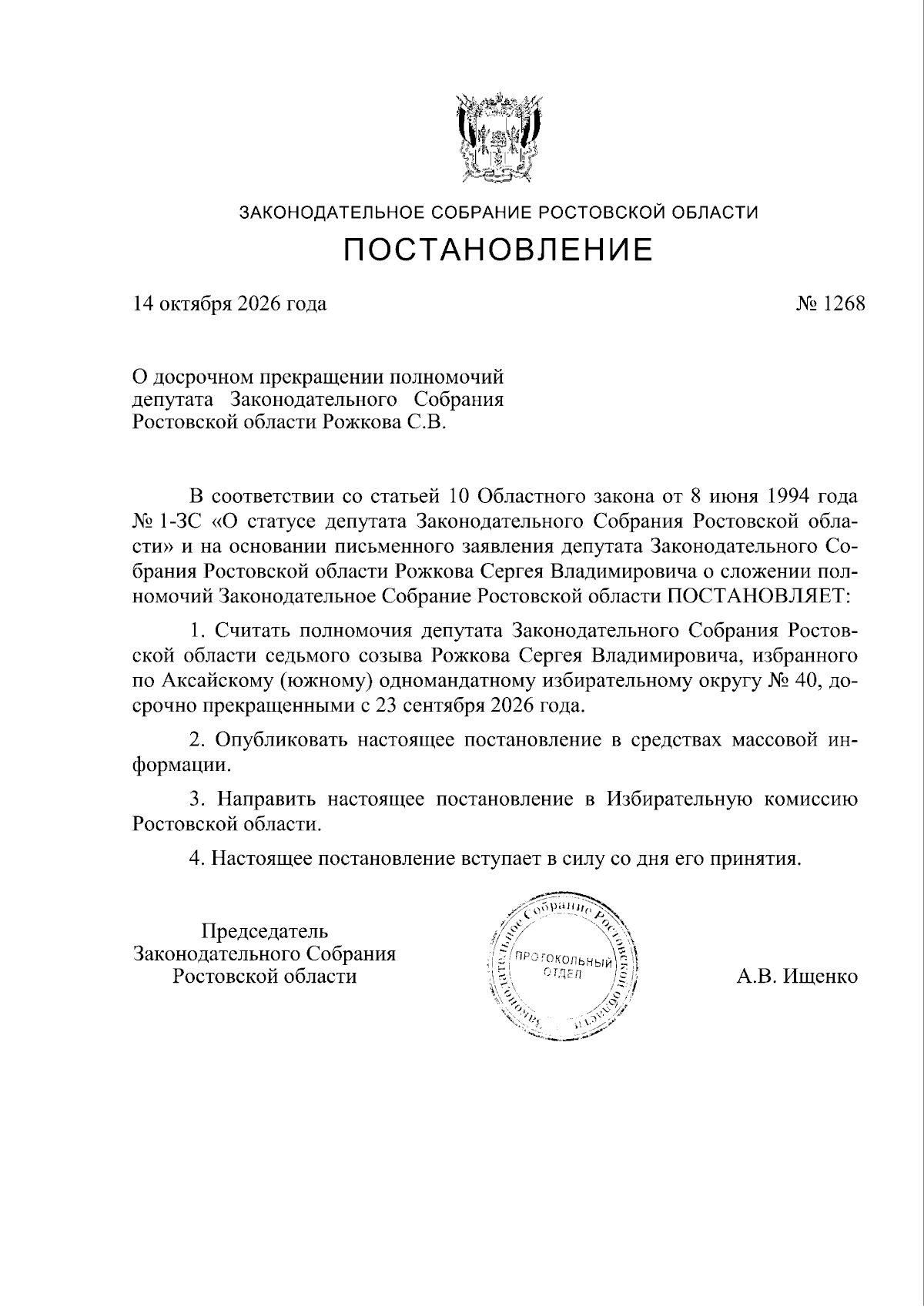 ЗАКОНОДАТЕЛЬНОЕ СОБРАНИЕ РОСТОВСКОЙ ОБЛАСТИ

ПОСТАНОВЛЕНИЕ

14 октября 2026 года № 1268

О досрочном прекращении полномочий
депутата Законодательного Собрания
Ростовской области Рожкова С.В.

В соответствии со статьей 10 Областного закона от 8 июня 1994 года № 1-ЗС «О статусе депутата Законодательного Собрания Ростовской области» и на основании письменного заявления депутата Законодательного Собрания Ростовской области Рожкова Сергея Владимировича о сложении полномочий Законодательное Собрание Ростовской области ПОСТАНОВЛЯЕТ:

1. Считать полномочия депутата Законодательного Собрания Ростовской области седьмого созыва Рожкова Сергея Владимировича, избранного по Аксайскому (южному) одномандатному избирательному округу № 40, досрочно прекращенными с 23 сентября 2026 года.

2. Опубликовать настоящее постановление в средствах массовой информации.

3. Направить настоящее постановление в Избирательную комиссию Ростовской области.

4. Настоящее постановление вступает в силу со дня его принятия.

Председатель
Законодательного Собрания
Ростовской области

Законодательное Собрание Ростовской области
ПРОТОКОЛЬНЫЙ
ОТДЕЛ

А.В. Ищенко